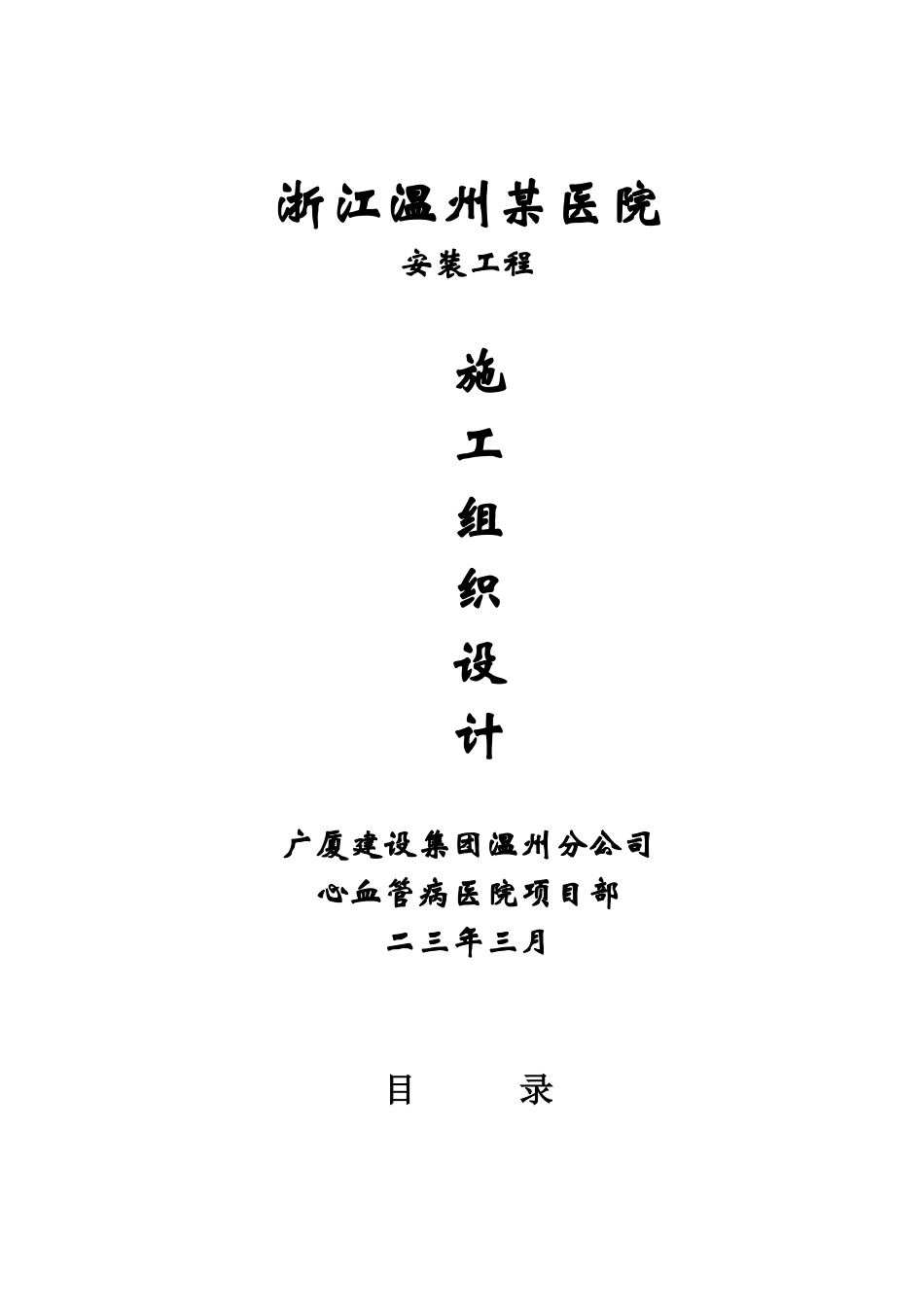 浙江温州某医院

安装工程

施

工

组

织

设

计

广厦建设集团温州分公司

心血管病医院项目部

二三年三月

目 录